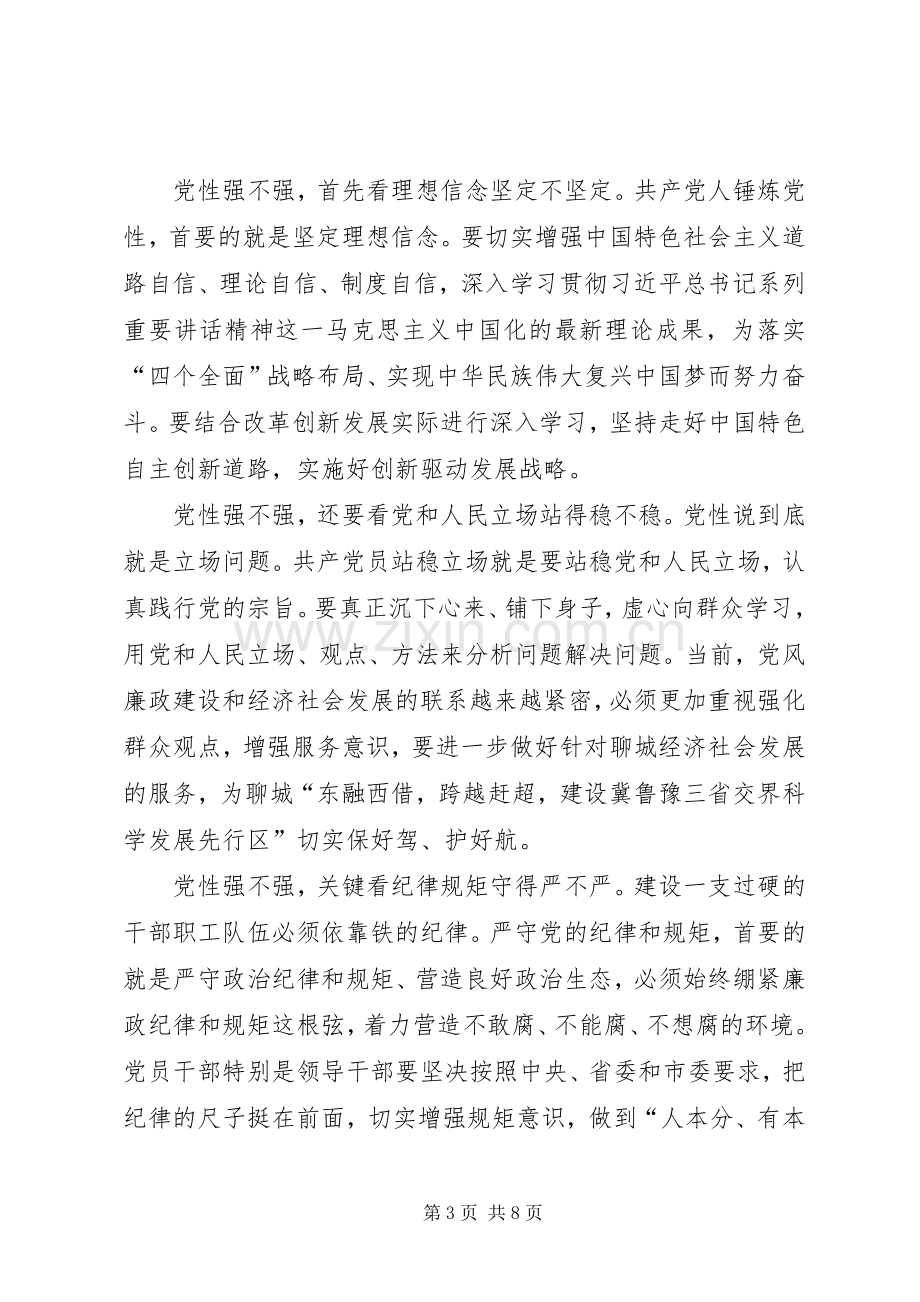 党性强不强，首先看理想信念坚定不坚定。共产党人锤炼党性，首要的就是坚定理想信念。要切实增强中国特色社会主义道路自信、理论自信、制度自信，深入学习贯彻习近平总书记系列重要讲话精神这一马克思主义中国化的最新理论成果，为落实“四个全面”战略布局、实现中华民族伟大复兴中国梦而努力奋斗。要结合改革创新发展实际进行深入学习，坚持走好中国特色自主创新道路，实施好创新驱动发展战略。

党性强不强，还要看党和人民立场站得稳不稳。党性说到底就是立场问题。共产党员站稳立场就是要站稳党和人民立场，认真践行党的宗旨。要真正沉下心来、铺下身子，虚心向群众学习，用党和人民立场、观点、方法来分析问题解决问题。当前，党风廉政建设和经济社会发展的联系越来越紧密，必须更加重视强化群众观点，增强服务意识，要进一步做好针对聊城经济社会发展的服务，为聊城“东融西借，跨越赶超，建设冀鲁豫三省交界科学发展先行区”切实保好驾、护好航。

党性强不强，关键看纪律规矩守得严不严。建设一支过硬的干部职工队伍必须依靠铁的纪律。严守党的纪律和规矩，首要的就是严守政治纪律和规矩、营造良好政治生态，必须始终绷紧廉政纪律和规矩这根弦，着力营造不敢腐、不能腐、不想腐的环境。党员干部特别是领导干部要坚决按照中央、省委和市委要求，把纪律的尺子挺在前面，切实增强规矩意识，做到“人本分、有本

第3页 共8页

www.zixin.com.cn